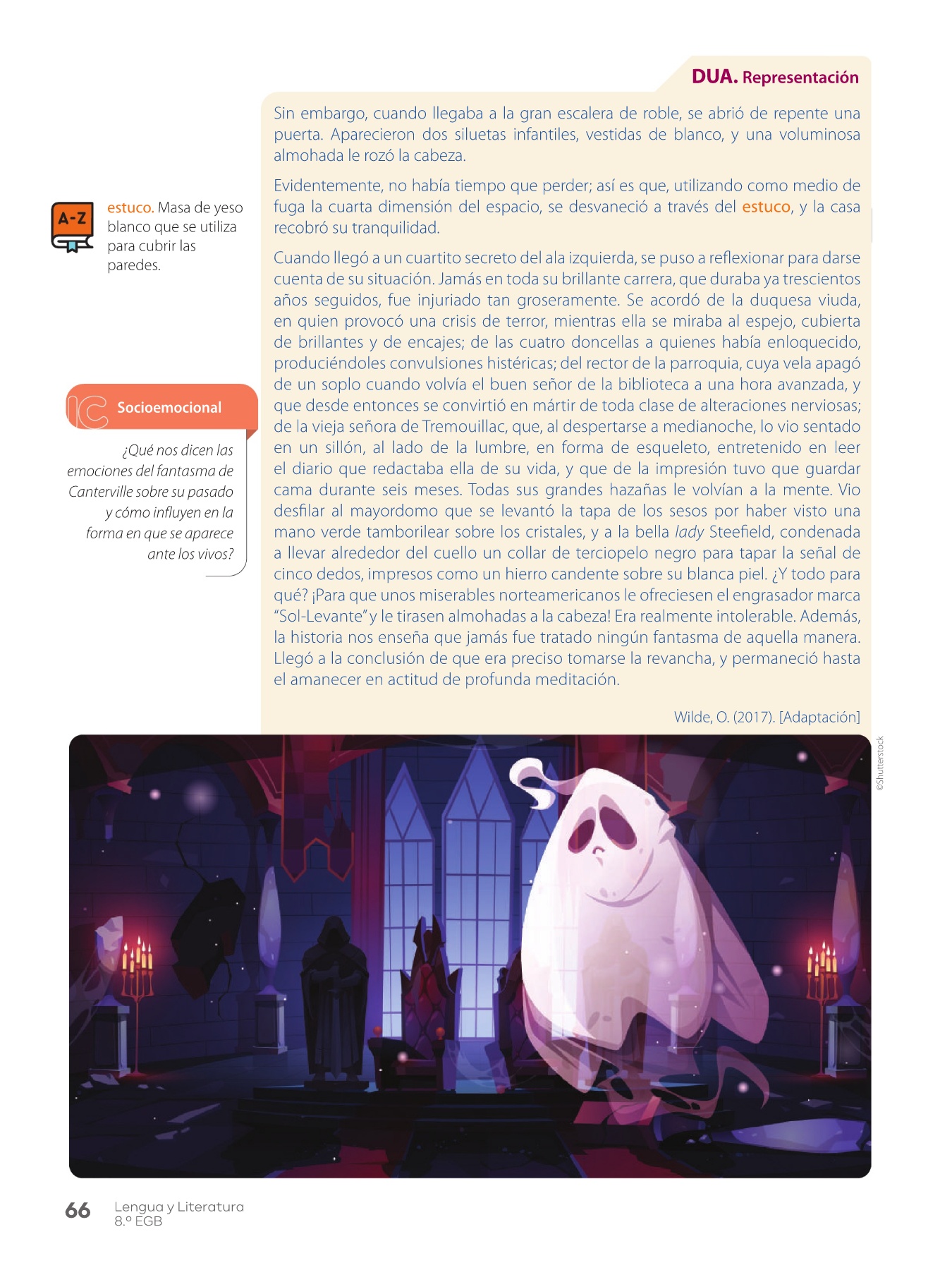 DUA. Representación

Sin embargo, cuando llegaba a la gran escalera de roble, se abrió de repente una puerta. Aparecieron dos siluetas infantiles, vestidas de blanco, y una voluminosa almohada le rozó la cabeza.

Evidentemente, no había tiempo que perder; así es que, utilizando como medio de fuga la cuarta dimensión del espacio, se desvaneció a través del estuco, y la casa recobró su tranquilidad.

Cuando llegó a un cuartito secreto del ala izquierda, se puso a reflexionar para darse cuenta de su situación. Jamás en toda su brillante carrera, que duraba ya trescientos años seguidos, fue injuriado tan groseramente. Se acordó de la duquesa viuda, en quien provocó una crisis de terror, mientras ella se miraba al espejo, cubierta de brillantes y de encajes; de las cuatro doncellas a quienes había enloquecido, produciéndoles convulsiones histéricas; del rector de la parroquia, cuya vela apagó de un soplo cuando volvía el buen señor de la biblioteca a una hora avanzada, y que desde entonces se convirtió en mártir de toda clase de alteraciones nerviosas; de la vieja señora de Tremouillac, que, al despertarse a medianoche, lo vio sentado en un sillón, al lado de la lumbre, en forma de esqueleto, entretenido en leer el diario que redactaba ella de su vida, y que de la impresión tuvo que guardar cama durante seis meses. Todas sus grandes hazañas le volvían a la mente. Vio desfilar al mayordomo que se levantó la tapa de los sesos por haber visto una mano verde tamborilear sobre los cristales, y a la bella lady Steefield, condenada a llevar alrededor del cuello un collar de terciopelo negro para tapar la señal de cinco dedos, impresos como un hierro candente sobre su blanca piel. ¿Y todo para qué? ¡Para que unos miserables norteamericanos le ofreciesen el engrasador marca "Sol-Levante" y le tirasen almohadas a la cabeza! Era realmente intolerable. Además, la historia nos enseña que jamás fue tratado ningún fantasma de aquella manera. Llegó a la conclusión de que era preciso tomarse la revancha, y permaneció hasta el amanecer en actitud de profunda meditación.

Wilde, O. (2017). [Adaptación]

A-Z

estuco. Masa de yeso blanco que se utiliza para cubrir las paredes.

Socioemocional

¿Qué nos dicen las emociones del fantasma de Canterville sobre su pasado y cómo influyen en la forma en que se aparece ante los vivos?

©Shutterstock

66 Lengua y Literatura 8.º EGB